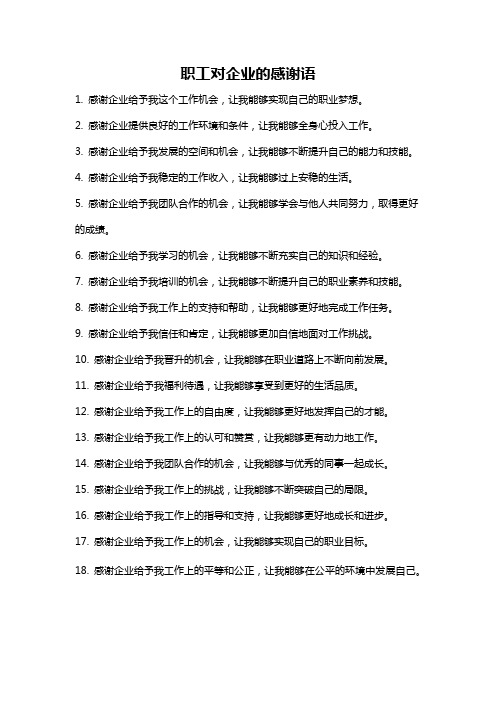 职工对企业的感谢语

1. 感谢企业给予我这个工作机会，让我能够实现自己的职业梦想。

2. 感谢企业提供良好的工作环境和条件，让我能够全身心投入工作。

3. 感谢企业给予我发展的空间和机会，让我能够不断提升自己的能力和技能。

4. 感谢企业给予我稳定的工作收入，让我能够过上安稳的生活。

5. 感谢企业给予我团队合作的机会，让我能够学会与他人共同努力，取得更好的成绩。

6. 感谢企业给予我学习的机会，让我能够不断充实自己的知识和经验。

7. 感谢企业给予我培训的机会，让我能够不断提升自己的职业素养和技能。

8. 感谢企业给予我工作上的支持和帮助，让我能够更好地完成工作任务。

9. 感谢企业给予我信任和肯定，让我能够更加自信地面对工作挑战。

10. 感谢企业给予我晋升的机会，让我能够在职业道路上不断向前发展。

11. 感谢企业给予我福利待遇，让我能够享受到更好的生活品质。

12. 感谢企业给予我工作上的自由度，让我能够更好地发挥自己的才能。

13. 感谢企业给予我工作上的认可和赞赏，让我能够更有动力地工作。

14. 感谢企业给予我团队合作的机会，让我能够与优秀的同事一起成长。

15. 感谢企业给予我工作上的挑战，让我能够不断突破自己的局限。

16. 感谢企业给予我工作上的指导和支持，让我能够更好地成长和进步。

17. 感谢企业给予我工作上的机会，让我能够实现自己的职业目标。

18. 感谢企业给予我工作上的平等和公正，让我能够在公平的环境中发展自己。